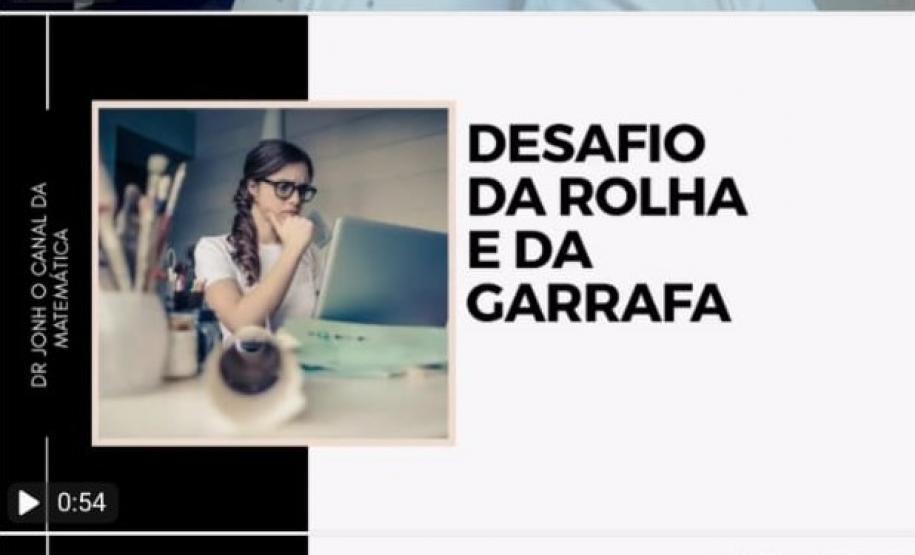 DR JONH O CANAL DA MATEMÁTICA

DESAFIO DA ROLHA E DA GARRAFA

0:54